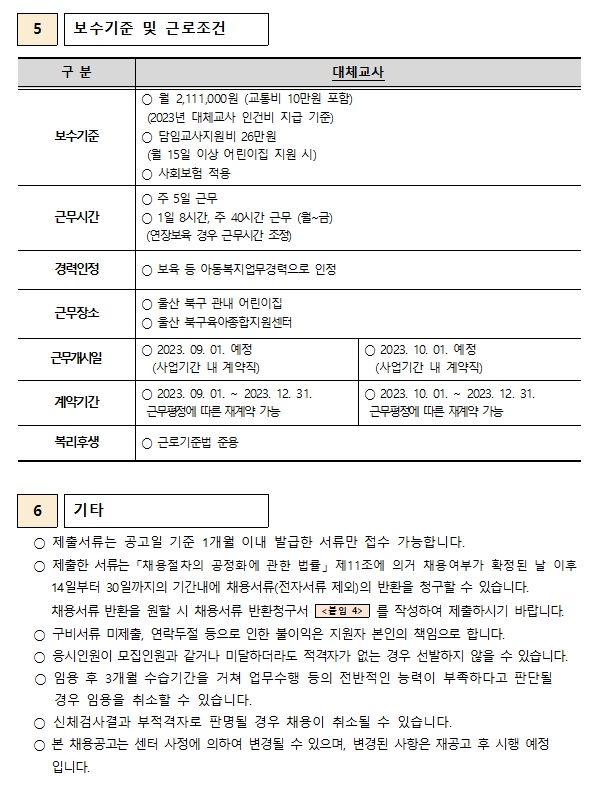 5 보수기준 및 근로조건

| 구 분 | 대체교사 | |
|---|---|---|
| 보수기준 | ○ 월 2,111,000원 (교통비 10만원 포함) (2023년 대체교사 인건비 지급 기준) ○ 담임교사지원비 26만원 (월 15일 이상 어린이집 지원 시) ○ 사회보험 적용 | |
| 근무시간 | ○ 주 5일 근무 ○ 1일 8시간, 주 40시간 근무 (월~금) (연장보육 경우 근무시간 조정) | |
| 경력인정 | ○ 보육 등 아동복지업무경력으로 인정 | |
| 근무장소 | ○ 울산 북구 관내 어린이집 ○ 울산 북구육아종합지원센터 | |
| 근무개시일 | ○ 2023. 09. 01. 예정 (사업기간 내 계약직) | ○ 2023. 10. 01. 예정 (사업기간 내 계약직) |
| 계약기간 | ○ 2023. 09. 01. ~ 2023. 12. 31. 근무평정에 따른 재계약 가능 | ○ 2023. 10. 01. ~ 2023. 12. 31. 근무평정에 따른 재계약 가능 |
| 복리후생 | ○ 근로기준법 준용 | |

6 기타

○ 제출서류는 공고일 기준 1개월 이내 발급한 서류만 접수 가능합니다.
○ 제출한 서류는 「채용절차의 공정화에 관한 법률」 제11조에 의거 채용여부가 확정된 날 이후 14일부터 30일까지의 기간내에 채용서류(전자서류 제외)의 반환을 청구할 수 있습니다.
채용서류 반환을 원할 시 채용서류 반환청구서 <붙임 4> 를 작성하여 제출하시기 바랍니다.
○ 구비서류 미제출, 연락두절 등으로 인한 불이익은 지원자 본인의 책임으로 합니다.
○ 응시인원이 모집인원과 같거나 미달하더라도 적격자가 없는 경우 선발하지 않을 수 있습니다.
○ 임용 후 3개월 수습기간을 거쳐 업무수행 등의 전반적인 능력이 부족하다고 판단될 경우 임용을 취소할 수 있습니다.
○ 신체검사결과 부적격자로 판명될 경우 채용이 취소될 수 있습니다.
○ 본 채용공고는 센터 사정에 의하여 변경될 수 있으며, 변경된 사항은 재공고 후 시행 예정입니다.